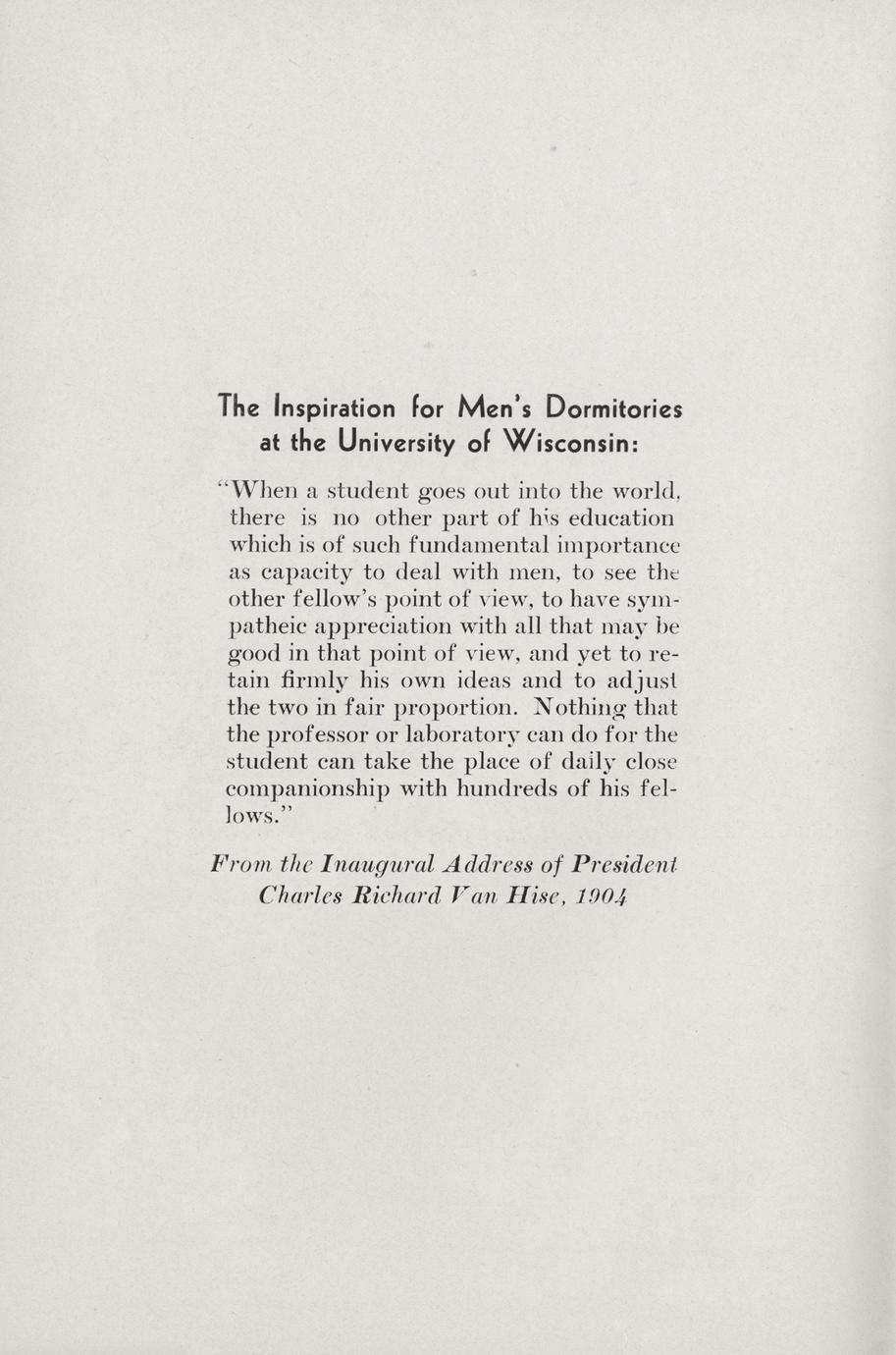 The Inspiration for Men's Dormitories at the University of Wisconsin:

"When a student goes out into the world, there is no other part of his education which is of such fundamental importance as capacity to deal with men, to see the other fellow's point of view, to have sympatheic appreciation with all that may be good in that point of view, and yet to retain firmly his own ideas and to adjust the two in fair proportion. Nothing that the professor or laboratory can do for the student can take the place of daily close companionship with hundreds of his fellows."

From the Inaugural Address of President Charles Richard Van Hise, 1904